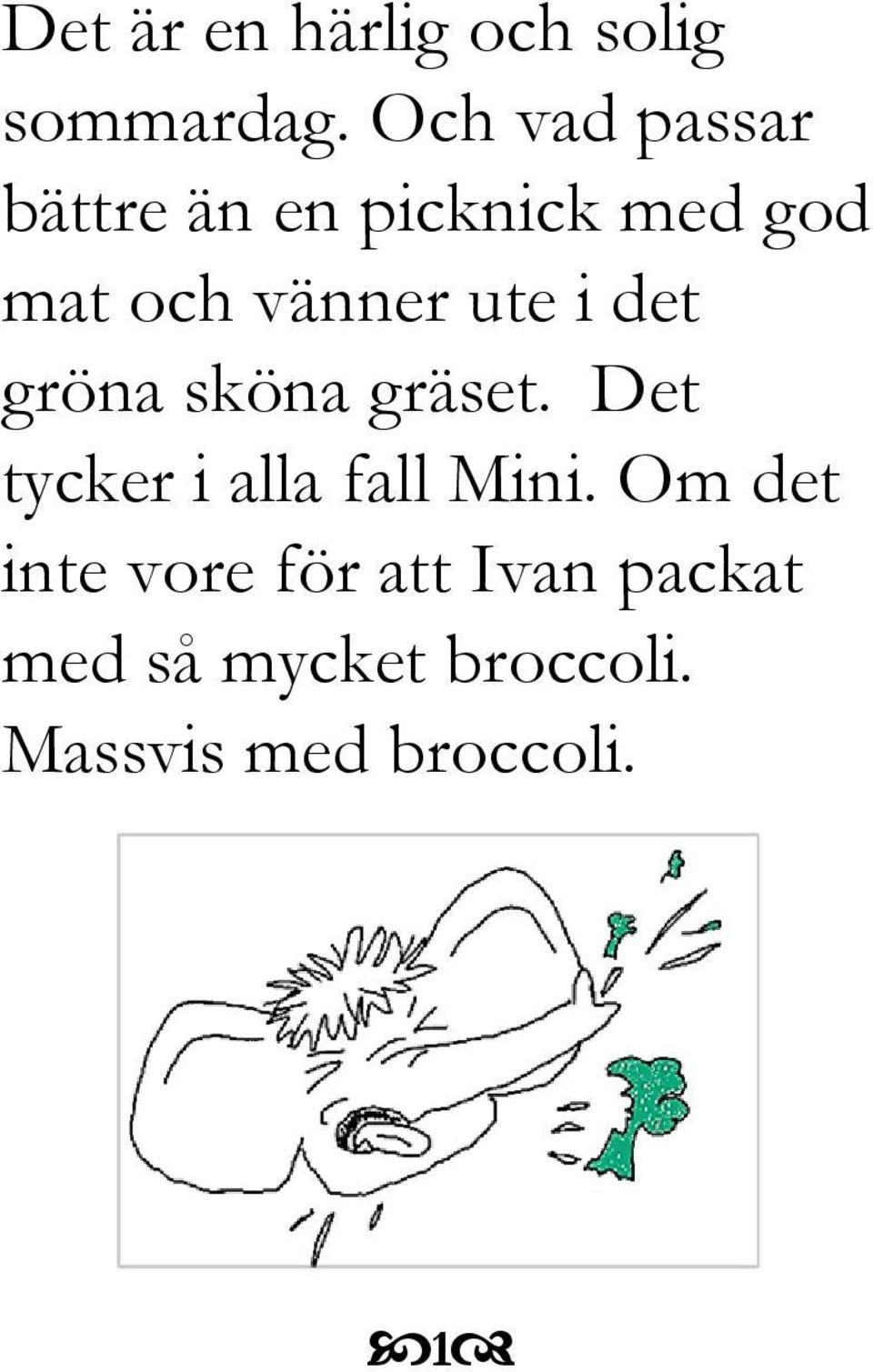 Det är en härlig och solig sommardag. Och vad passar bättre än en picknick med god mat och vänner ute i det gröna sköna gräset. Det tycker i alla fall Mini. Om det inte vore för att Ivan packat med så mycket broccoli. Massvis med broccoli.

1